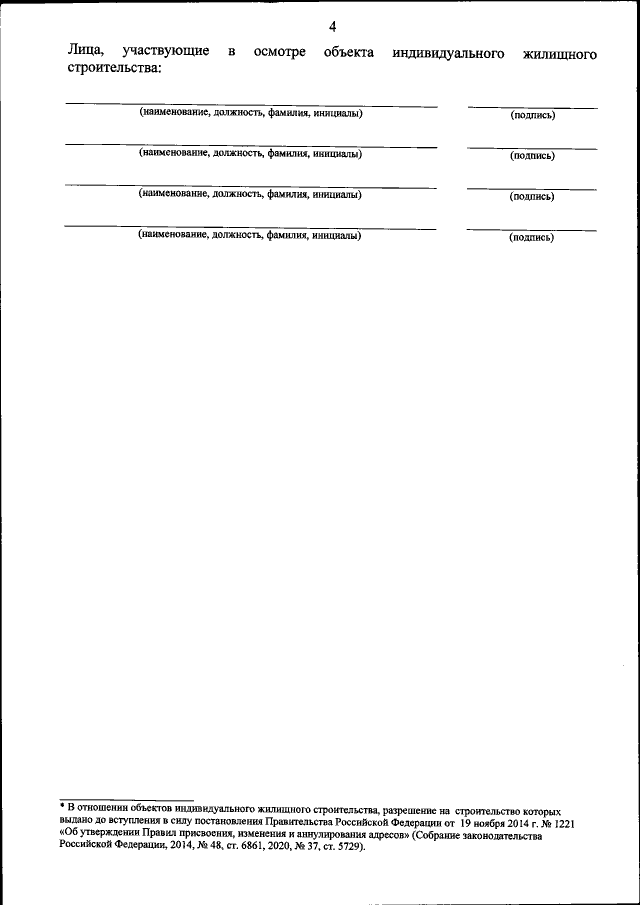 4

Лица, участвующие в осмотре объекта индивидуального жилищного строительства:

____
(наименование, должность, фамилия, инициалы)

____
(подпись)

____
(наименование, должность, фамилия, инициалы)

____
(подпись)

____
(наименование, должность, фамилия, инициалы)

____
(подпись)

____
(наименование, должность, фамилия, инициалы)

____
(подпись)

* В отношении объектов индивидуального жилищного строительства, разрешение на строительство которых выдано до вступления в силу постановления Правительства Российской Федерации от 19 ноября 2014 г. № 1221 «Об утверждении Правил присвоения, изменения и аннулирования адресов» (Собрание законодательства Российской Федерации, 2014, № 48, ст. 6861, 2020, № 37, ст. 5729).